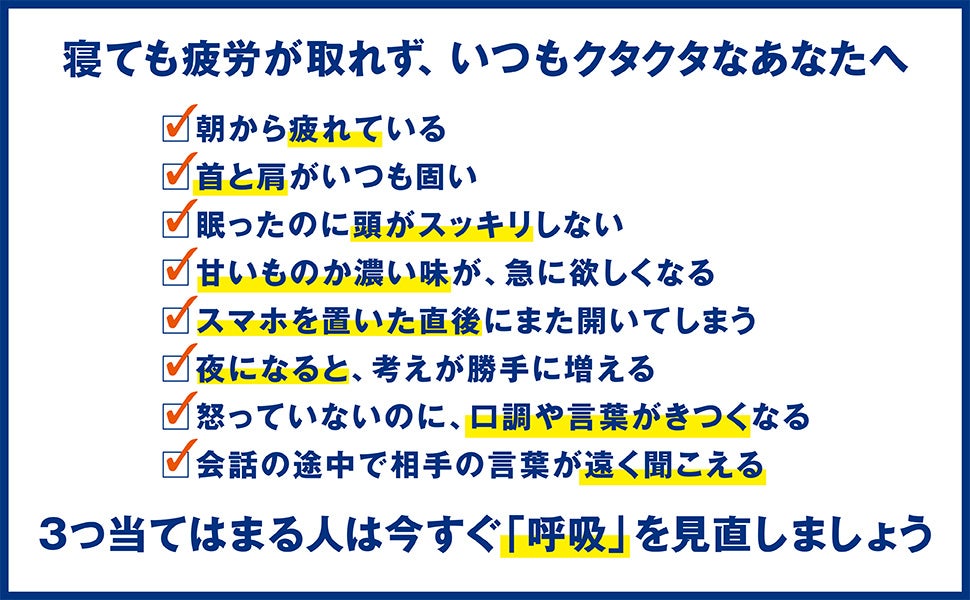 寝ても疲労が取れず、いつもクタクタなあなたへ

☑朝から疲れている
☑首と肩がいつも固い
☑眠ったのに頭がスッキリしない
☑甘いものか濃い味が、急に欲しくなる
☑スマホを置いた直後にまた開いてしまう
☑夜になると、考えが勝手に増える
☑怒っていないのに、口調や言葉がきつくなる
☑会話の途中で相手の言葉が遠く聞こえる

3つ当てはまる人は今すぐ「呼吸」を見直しましょう